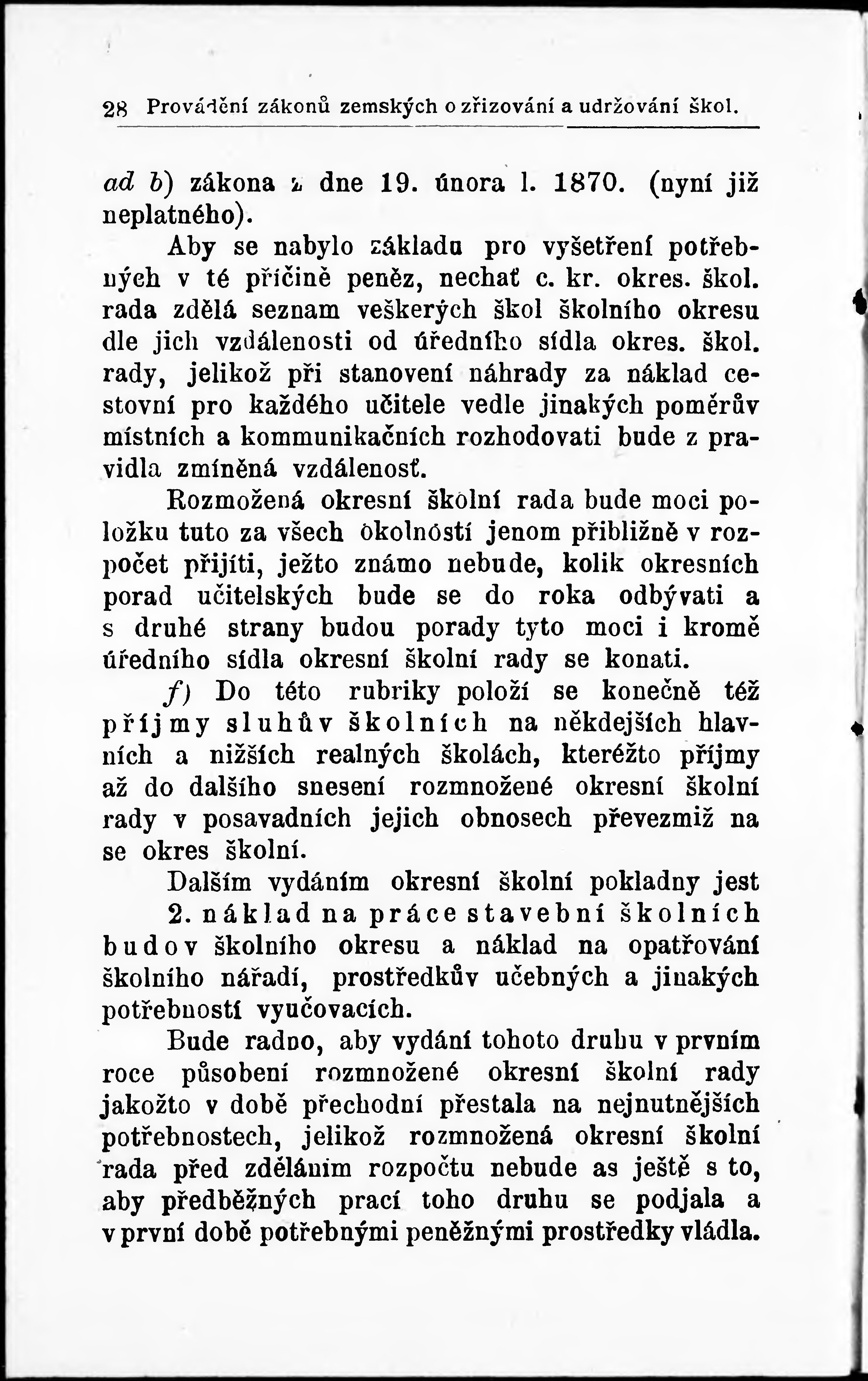 28 Provádění zákonů zemských o zřizování a udržování škol.

ad b) zákona z dne 19. února l. 1870. (nyní již neplatného).

Aby se nabylo základu pro vyšetření potřebných v té příčině peněz, nechať c. kr. okres. škol. rada zdělá seznam veškerých škol školního okresu dle jich vzdálenosti od úředního sídla okres. škol. rady, jelikož při stanovení náhrady za náklad cestovní pro každého učitele vedle jinakých poměrův místních a kommunikačních rozhodovati bude z pravidla zmíněná vzdálenosť.

Rozmožená okresní školní rada bude moci položku tuto za všech okolností jenom přibližně v rozpočet přijíti, ježto známo nebude, kolik okresních porad učitelských bude se do roka odbývati a s druhé strany budou porady tyto moci i kromě úředního sídla okresní školní rady se konati.

f) Do této rubriky položí se konečně též příjmy sluhův školních na někdejších hlavních a nižších realných školách, kteréžto příjmy až do dalšího snesení rozmnožené okresní školní rady v posavadních jejich obnosech převezmiž na se okres školní.

Dalším vydáním okresní školní pokladny jest

2. náklad na práce stavební školních budov školního okresu a náklad na opatřování školního nářadí, prostředkův učebných a jinakých potřebností vyučovacích.

Bude radno, aby vydání tohoto druhu v prvním roce působení rozmnožené okresní školní rady jakožto v době přechodní přestala na nejnutnějších potřebnostech, jelikož rozmnožená okresní školní rada před zděláním rozpočtu nebude as ještě s to, aby předběžných prací toho druhu se podjala a v první době potřebnými peněžnými prostředky vládla.